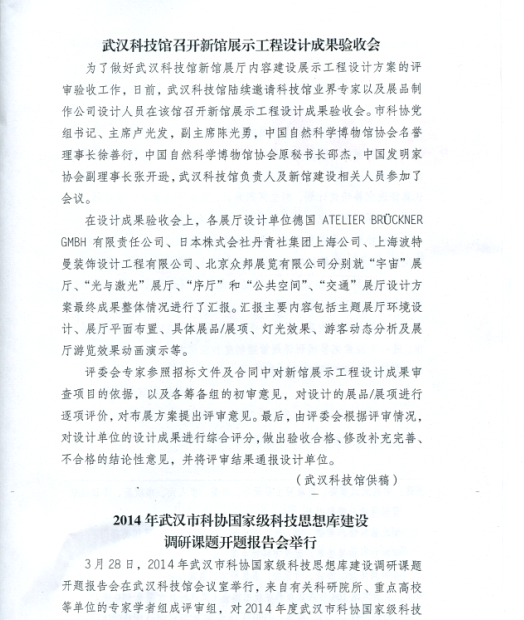 武汉科技馆召开新馆展示工程设计成果验收会

为了做好武汉科技馆新馆展厅内容建设展示工程设计方案的评审验收工作，日前，武汉科技馆陆续邀请科技馆业界专家以及展品制作公司设计人员在该馆召开新馆展示工程设计成果验收会。市科协党组书记、主席卢光发，副主席陈光勇，中国自然科学博物馆协会名誉理事长徐善衍，中国自然科学博物馆协会原秘书长邵杰，中国发明家协会副理事长张开逊，武汉科技馆负责人及新馆建设相关人员参加了会议。

在设计成果验收会上，各展厅设计单位德国 ATELIER BRÜCKNER GMBH 有限责任公司、日本株式会社丹青社集团上海公司、上海波特曼装饰设计工程有限公司、北京众邦展览有限公司分别就“宇宙”展厅、“光与激光”展厅、“序厅”和“公共空间”、“交通”展厅设计方案最终成果整体情况进行了汇报。汇报主要内容包括主题展厅环境设计、展厅平面布置、具体展品/展项、灯光效果、游客动态分析及展厅游览效果动画演示等。

评委会专家参照招标文件及合同中对新馆展示工程设计成果审查项目的依据，以及各筹备组的初审意见，对设计的展品/展项进行逐项评价，对布展方案提出评审意见。最后，由评委会根据评审情况，对设计单位的设计成果进行综合评分，做出验收合格、修改补充完善、不合格的结论性意见，并将评审结果通报设计单位。

（武汉科技馆供稿）

2014年武汉市科协国家级科技思想库建设调研课题开题报告会举行

3月28日，2014年武汉市科协国家级科技思想库建设调研课题开题报告会在武汉科技馆会议室举行，来自有关科研院所、重点高校等单位的专家学者组成评审组，对2014年度武汉市科协国家级科技